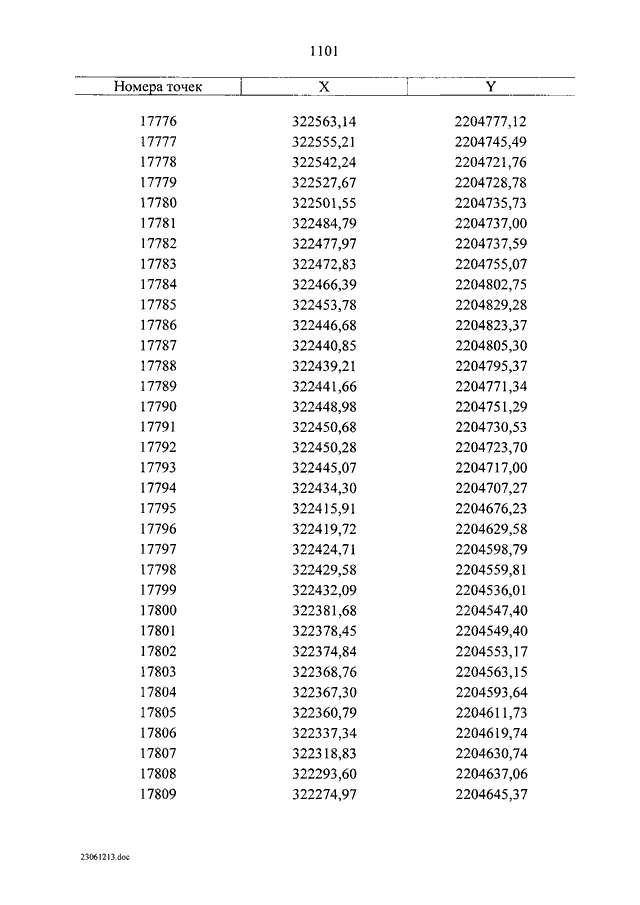 1101

| Номера точек | X | Y |
|---|---|---|
| 17776 | 322563,14 | 2204777,12 |
| 17777 | 322555,21 | 2204745,49 |
| 17778 | 322542,24 | 2204721,76 |
| 17779 | 322527,67 | 2204728,78 |
| 17780 | 322501,55 | 2204735,73 |
| 17781 | 322484,79 | 2204737,00 |
| 17782 | 322477,97 | 2204737,59 |
| 17783 | 322472,83 | 2204755,07 |
| 17784 | 322466,39 | 2204802,75 |
| 17785 | 322453,78 | 2204829,28 |
| 17786 | 322446,68 | 2204823,37 |
| 17787 | 322440,85 | 2204805,30 |
| 17788 | 322439,21 | 2204795,37 |
| 17789 | 322441,66 | 2204771,34 |
| 17790 | 322448,98 | 2204751,29 |
| 17791 | 322450,68 | 2204730,53 |
| 17792 | 322450,28 | 2204723,70 |
| 17793 | 322445,07 | 2204717,00 |
| 17794 | 322434,30 | 2204707,27 |
| 17795 | 322415,91 | 2204676,23 |
| 17796 | 322419,72 | 2204629,58 |
| 17797 | 322424,71 | 2204598,79 |
| 17798 | 322429,58 | 2204559,81 |
| 17799 | 322432,09 | 2204536,01 |
| 17800 | 322381,68 | 2204547,40 |
| 17801 | 322378,45 | 2204549,40 |
| 17802 | 322374,84 | 2204553,17 |
| 17803 | 322368,76 | 2204563,15 |
| 17804 | 322367,30 | 2204593,64 |
| 17805 | 322360,79 | 2204611,73 |
| 17806 | 322337,34 | 2204619,74 |
| 17807 | 322318,83 | 2204630,74 |
| 17808 | 322293,60 | 2204637,06 |
| 17809 | 322274,97 | 2204645,37 |

23061213.doc